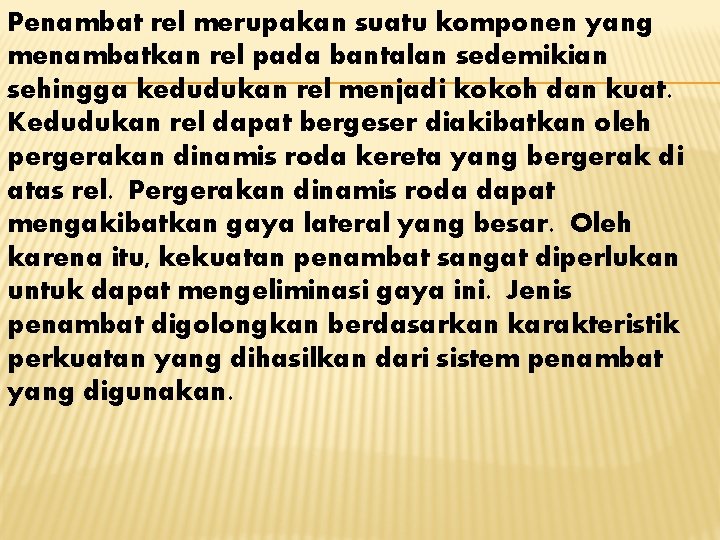 Penambat rel merupakan suatu komponen yang menambatkan rel pada bantalan sedemikian sehingga kedudukan rel menjadi kokoh dan kuat. Kedudukan rel dapat bergeser diakibatkan oleh pergerakan dinamis roda kereta yang bergerak di atas rel. Pergerakan dinamis roda dapat mengakibatkan gaya lateral yang besar. Oleh karena itu, kekuatan penambat sangat diperlukan untuk dapat mengeliminasi gaya ini. Jenis penambat digolongkan berdasarkan karakteristik perkuatan yang dihasilkan dari sistem penambat yang digunakan.